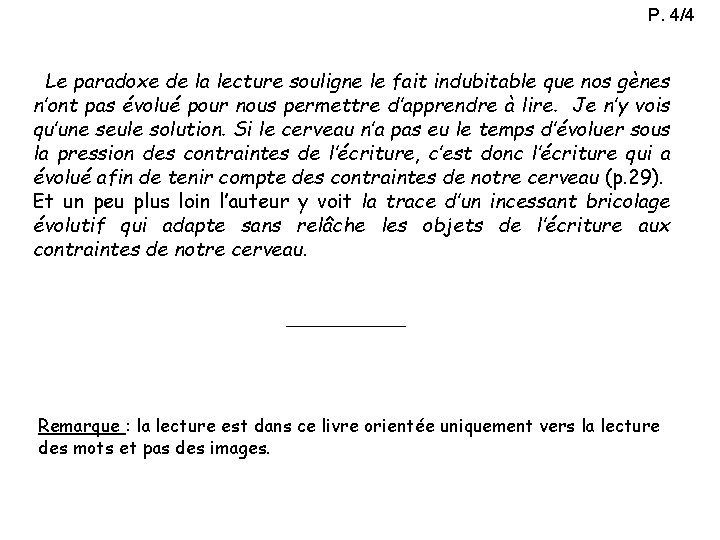 P. 4/4

Le paradoxe de la lecture souligne le fait indubitable que nos gènes n'ont pas évolué pour nous permettre d'apprendre à lire. Je n'y vois qu'une seule solution. Si le cerveau n'a pas eu le temps d'évoluer sous la pression des contraintes de l'écriture, c'est donc l'écriture qui a évolué afin de tenir compte des contraintes de notre cerveau (p.29).
Et un peu plus loin l'auteur y voit la trace d'un incessant bricolage évolutif qui adapte sans relâche les objets de l'écriture aux contraintes de notre cerveau.

Remarque : la lecture est dans ce livre orientée uniquement vers la lecture des mots et pas des images.